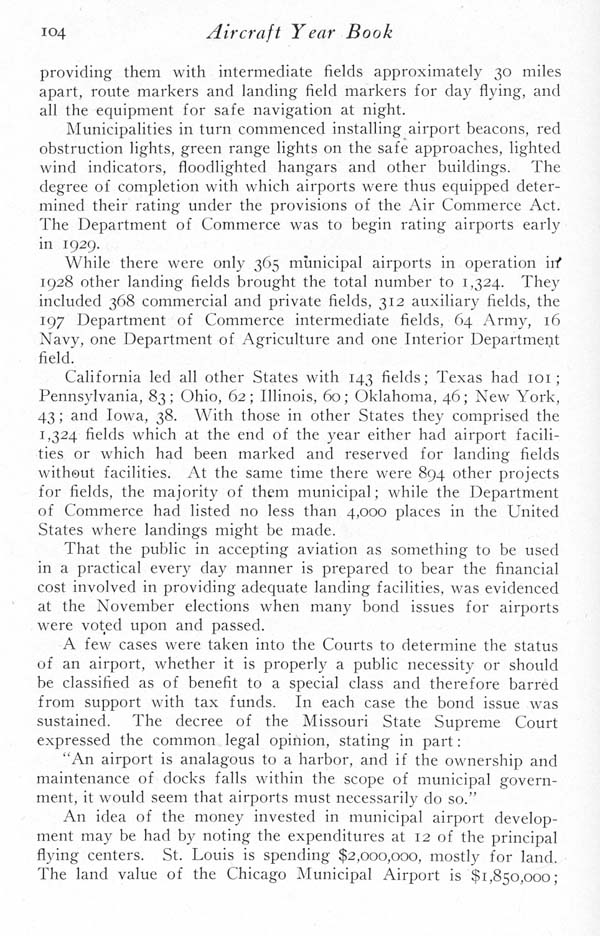 104 Aircraft Year Book

providing them with intermediate fields approximately 30 miles apart, route markers and landing field markers for day flying, and all the equipment for safe navigation at night.

Municipalities in turn commenced installing airport beacons, red obstruction lights, green range lights on the safe approaches, lighted wind indicators, floodlighted hangars and other buildings. The degree of completion with which airports were thus equipped determined their rating under the provisions of the Air Commerce Act. The Department of Commerce was to begin rating airports early in 1929.

While there were only 365 municipal airports in operation in 1928 other landing fields brought the total number to 1,324. They included 368 commercial and private fields, 312 auxiliary fields, the 197 Department of Commerce intermediate fields, 64 Army, 16 Navy, one Department of Agriculture and one Interior Department field.

California led all other States with 143 fields; Texas had 101; Pennsylvania, 83; Ohio, 62; Illinois, 60; Oklahoma, 46; New York, 43; and Iowa, 38. With those in other States they comprised the 1,324 fields which at the end of the year either had airport facilities or which had been marked and reserved for landing fields without facilities. At the same time there were 894 other projects for fields, the majority of them municipal; while the Department of Commerce had listed no less than 4,000 places in the United States where landings might be made.

That the public in accepting aviation as something to be used in a practical every day manner is prepared to bear the financial cost involved in providing adequate landing facilities, was evidenced at the November elections when many bond issues for airports were voted upon and passed.

A few cases were taken into the Courts to determine the status of an airport, whether it is properly a public necessity or should be classified as of benefit to a special class and therefore barred from support with tax funds. In each case the bond issue was sustained. The decree of the Missouri State Supreme Court expressed the common legal opinion, stating in part:

"An airport is analagous to a harbor, and if the ownership and maintenance of docks falls within the scope of municipal government, it would seem that airports must necessarily do so."

An idea of the money invested in municipal airport development may be had by noting the expenditures at 12 of the principal flying centers. St. Louis is spending $2,000,000, mostly for land. The land value of the Chicago Municipal Airport is $1,850,000;